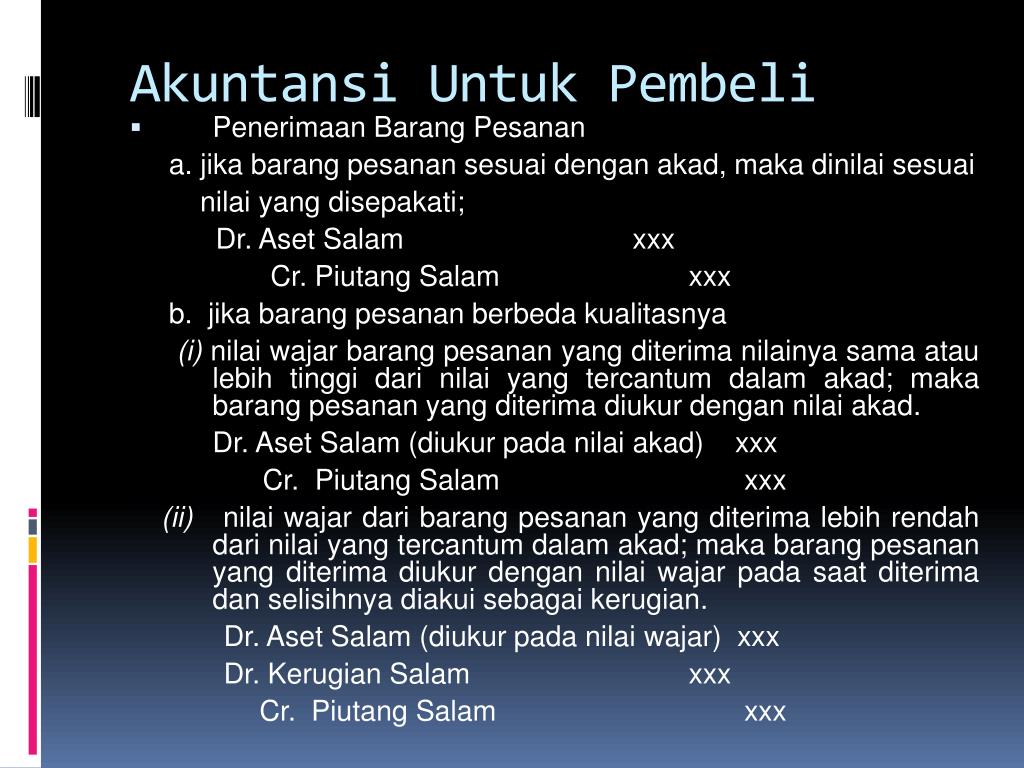 Akuntansi Untuk Pembeli

▪ Penerimaan Barang Pesanan

a. jika barang pesanan sesuai dengan akad, maka dinilai sesuai nilai yang disepakati;

Dr. Aset Salam xxx

Cr. Piutang Salam xxx

b. jika barang pesanan berbeda kualitasnya

(i) nilai wajar barang pesanan yang diterima nilainya sama atau lebih tinggi dari nilai yang tercantum dalam akad; maka barang pesanan yang diterima diukur dengan nilai akad.

Dr. Aset Salam (diukur pada nilai akad) xxx

Cr. Piutang Salam xxx

(ii) nilai wajar dari barang pesanan yang diterima lebih rendah dari nilai yang tercantum dalam akad; maka barang pesanan yang diterima diukur dengan nilai wajar pada saat diterima dan selisihnya diakui sebagai kerugian.

Dr. Aset Salam (diukur pada nilai wajar) xxx

Dr. Kerugian Salam xxx

Cr. Piutang Salam xxx